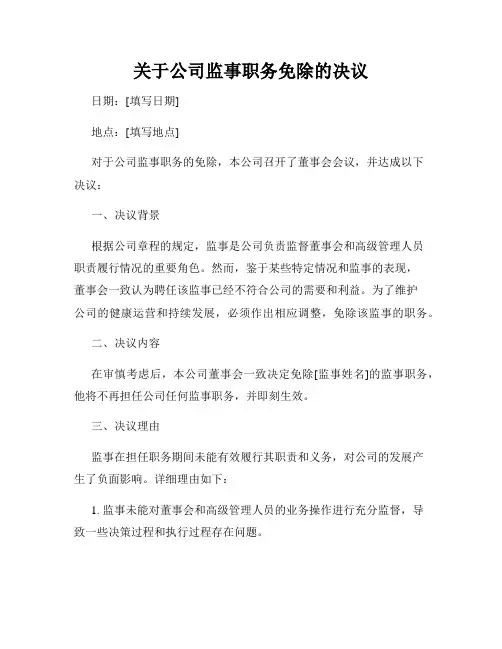 关于公司监事职务免除的决议

日期：[填写日期]

地点：[填写地点]

对于公司监事职务的免除，本公司召开了董事会会议，并达成以下决议：

一、决议背景

根据公司章程的规定，监事是公司负责监督董事会和高级管理人员职责履行情况的重要角色。然而，鉴于某些特定情况和监事的表现，董事会一致认为聘任该监事已经不符合公司的需要和利益。为了维护公司的健康运营和持续发展，必须作出相应调整，免除该监事的职务。

二、决议内容

在审慎考虑后，本公司董事会一致决定免除[监事姓名]的监事职务，他将不再担任公司任何监事职务，并即刻生效。

三、决议理由

监事在担任职务期间未能有效履行其职责和义务，对公司的发展产生了负面影响。详细理由如下：

1. 监事未能对董事会和高级管理人员的业务操作进行充分监督，导致一些决策过程和执行过程存在问题。